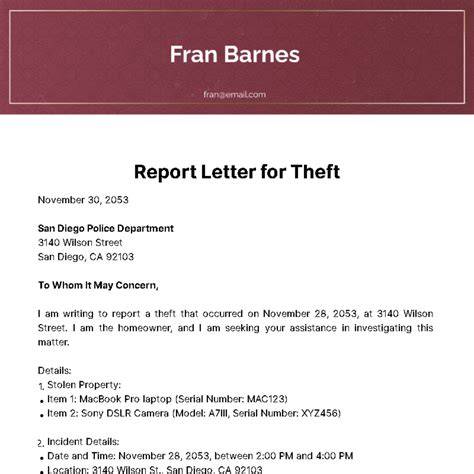 Fran Barnes

fran@email.com

Report Letter for Theft

November 30, 2053

San Diego Police Department
3140 Wilson Street
San Diego, CA 92103

To Whom It May Concern,

I am writing to report a theft that occurred on November 28, 2053, at 3140 Wilson Street. I am the homeowner, and I am seeking your assistance in investigating this matter.

Details:
1. Stolen Property:
• Item 1: MacBook Pro laptop (Serial Number: MAC123)
• Item 2: Sony DSLR Camera (Model: A7III, Serial Number: XYZ456)

2. Incident Details:
• Date and Time: November 28, 2053, between 2:00 PM and 4:00 PM
• Location: 3140 Wilson St., San Diego, CA 92103